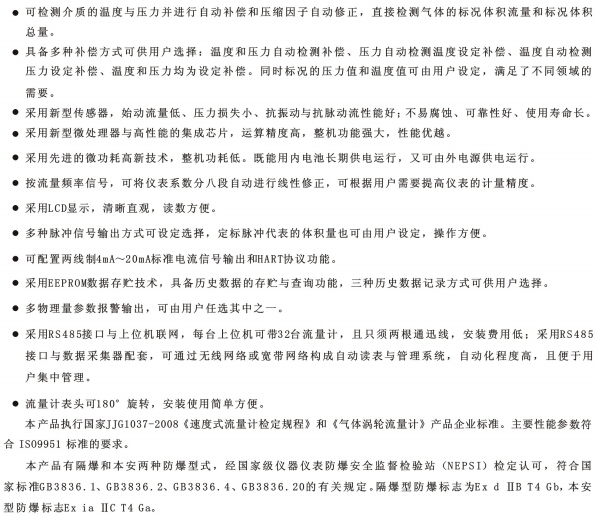 ● 可检测介质的温度与压力并进行自动补偿和压缩因子自动修正，直接检测气体的标况体积流量和标况体积总量。

● 具备多种补偿方式可供用户选择：温度和压力自动检测补偿、压力自动检测温度设定补偿、温度自动检测压力设定补偿、温度和压力均为设定补偿。同时标况的压力值和温度值可由用户设定，满足了不同领域的需要。

● 采用新型传感器，始动流量低、压力损失小、抗振动与抗脉动流性能好；不易腐蚀、可靠性好、使用寿命长。

● 采用新型微处理器与高性能的集成芯片，运算精度高，整机功能强大，性能优越。

● 采用先进的微功耗高新技术，整机功耗低。既能用内电池长期供电运行，又可由外电源供电运行。

● 按流量频率信号，可将仪表系数分八段自动进行线性修正，可根据用户需要提高仪表的计量精度。

● 采用LCD显示，清晰直观，读数方便。

● 多种脉冲信号输出方式可设定选择，定标脉冲代表的体积量也可由用户设定，操作方便。

● 可配置两线制4mA～20mA标准电流信号输出和HART协议功能。

● 采用EEPROM数据存贮技术，具备历史数据的存贮与查询功能，三种历史数据记录方式可供用户选择。

● 多物理量参数报警输出，可由用户任选其中之一。

● 采用RS485接口与上位机联网，每台上位机可带32台流量计，且只须两根通迅线，安装费用低；采用RS485接口与数据采集器配套，可通过无线网络或宽带网络构成自动读表与管理系统，自动化程度高，且便于用户集中管理。

● 流量计表头可180°旋转，安装使用简单方便。

本产品执行国家JJG1037-2008《速度式流量计检定规程》和《气体涡轮流量计》产品企业标准。主要性能参数符合 ISO9951 标准的要求。

本产品有隔爆和本安两种防爆型式，经国家级仪器仪表防爆安全监督检验站（NEPSI）检定认可，符合国家标准GB3836.1、GB3836.2、GB3836.4、GB3836.20的有关规定。隔爆型防爆标志为Ex d ⅡB T4 Gb，本安型防爆标志Ex ia ⅡC T4 Ga。